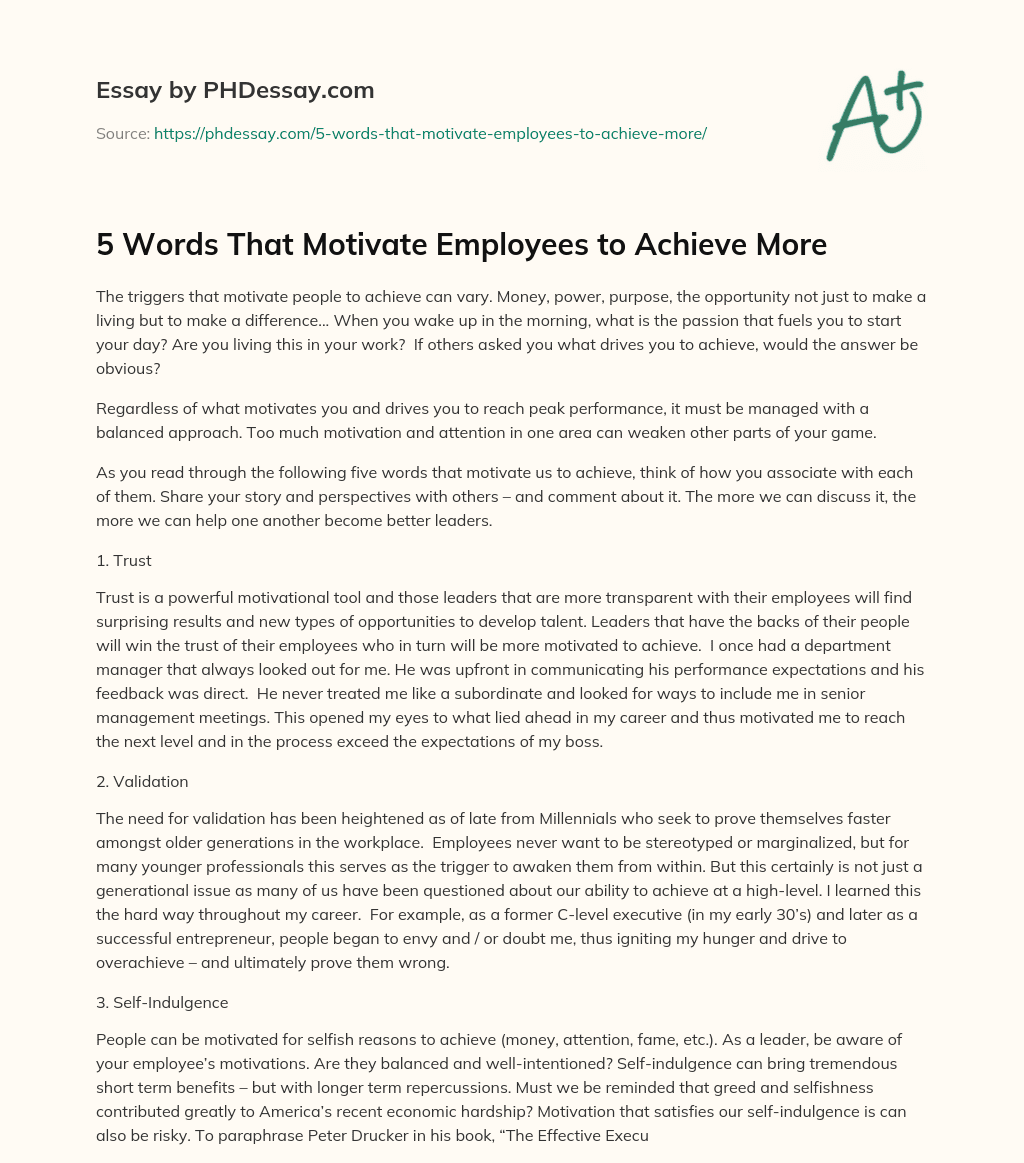 Essay by PHDessay.com

Source: https://phdessay.com/5-words-that-motivate-employees-to-achieve-more/

A+

5 Words That Motivate Employees to Achieve More

The triggers that motivate people to achieve can vary. Money, power, purpose, the opportunity not just to make a living but to make a difference… When you wake up in the morning, what is the passion that fuels you to start your day? Are you living this in your work? If others asked you what drives you to achieve, would the answer be obvious?

Regardless of what motivates you and drives you to reach peak performance, it must be managed with a balanced approach. Too much motivation and attention in one area can weaken other parts of your game.

As you read through the following five words that motivate us to achieve, think of how you associate with each of them. Share your story and perspectives with others – and comment about it. The more we can discuss it, the more we can help one another become better leaders.

1. Trust

Trust is a powerful motivational tool and those leaders that are more transparent with their employees will find surprising results and new types of opportunities to develop talent. Leaders that have the backs of their people will win the trust of their employees who in turn will be more motivated to achieve. I once had a department manager that always looked out for me. He was upfront in communicating his performance expectations and his feedback was direct. He never treated me like a subordinate and looked for ways to include me in senior management meetings. This opened my eyes to what lied ahead in my career and thus motivated me to reach the next level and in the process exceed the expectations of my boss.

2. Validation

The need for validation has been heightened as of late from Millennials who seek to prove themselves faster amongst older generations in the workplace. Employees never want to be stereotyped or marginalized, but for many younger professionals this serves as the trigger to awaken them from within. But this certainly is not just a generational issue as many of us have been questioned about our ability to achieve at a high-level. I learned this the hard way throughout my career. For example, as a former C-level executive (in my early 30's) and later as a successful entrepreneur, people began to envy and / or doubt me, thus igniting my hunger and drive to overachieve – and ultimately prove them wrong.

3. Self-Indulgence

People can be motivated for selfish reasons to achieve (money, attention, fame, etc.). As a leader, be aware of your employee's motivations. Are they balanced and well-intentioned? Self-indulgence can bring tremendous short term benefits – but with longer term repercussions. Must we be reminded that greed and selfishness contributed greatly to America's recent economic hardship? Motivation that satisfies our self-indulgence is can also be risky. To paraphrase Peter Drucker in his book, "The Effective Execu